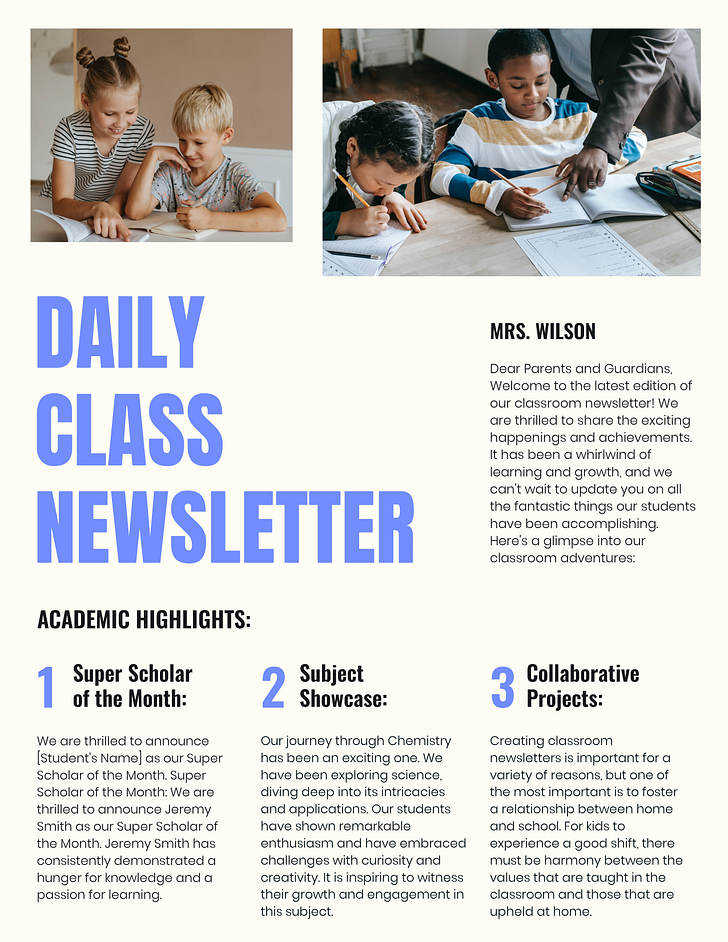 DAILY CLASS NEWSLETTER

MRS. WILSON

Dear Parents and Guardians, Welcome to the latest edition of our classroom newsletter! We are thrilled to share the exciting happenings and achievements. It has been a whirlwind of learning and growth, and we can't wait to update you on all the fantastic things our students have been accomplishing. Here's a glimpse into our classroom adventures:

ACADEMIC HIGHLIGHTS:

1 Super Scholar of the Month:

We are thrilled to announce [Student's Name] as our Super Scholar of the Month. Super Scholar of the Month: We are thrilled to announce Jeremy Smith as our Super Scholar of the Month. Jeremy Smith has consistently demonstrated a hunger for knowledge and a passion for learning.

2 Subject Showcase:

Our journey through Chemistry has been an exciting one. We have been exploring science, diving deep into its intricacies and applications. Our students have shown remarkable enthusiasm and have embraced challenges with curiosity and creativity. It is inspiring to witness their growth and engagement in this subject.

3 Collaborative Projects:

Creating classroom newsletters is important for a variety of reasons, but one of the most important is to foster a relationship between home and school. For kids to experience a good shift, there must be harmony between the values that are taught in the classroom and those that are upheld at home.